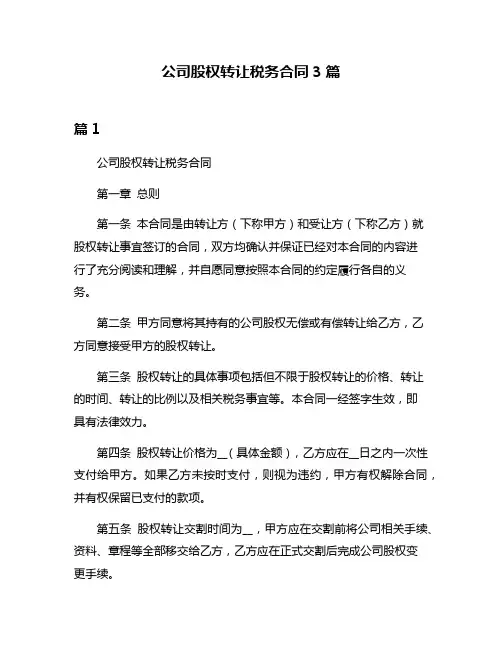 公司股权转让税务合同 3 篇

篇 1

公司股权转让税务合同

第一章 总则

第一条 本合同是由转让方（下称甲方）和受让方（下称乙方）就股权转让事宜签订的合同，双方均确认并保证已经对本合同的内容进行了充分阅读和理解，并自愿同意按照本合同的约定履行各自的义务。

第二条 甲方同意将其持有的公司股权无偿或有偿转让给乙方，乙方同意接受甲方的股权转让。

第三条 股权转让的具体事项包括但不限于股权转让的价格、转让的时间、转让的比例以及相关税务事宜等。本合同一经签字生效，即具有法律效力。

第四条 股权转让价格为__（具体金额），乙方应在__日之内一次性支付给甲方。如果乙方未按时支付，则视为违约，甲方有权解除合同，并有权保留已支付的款项。

第五条 股权转让交割时间为__，甲方应在交割前将公司相关手续、资料、章程等全部移交给乙方，乙方应在正式交割后完成公司股权变更手续。